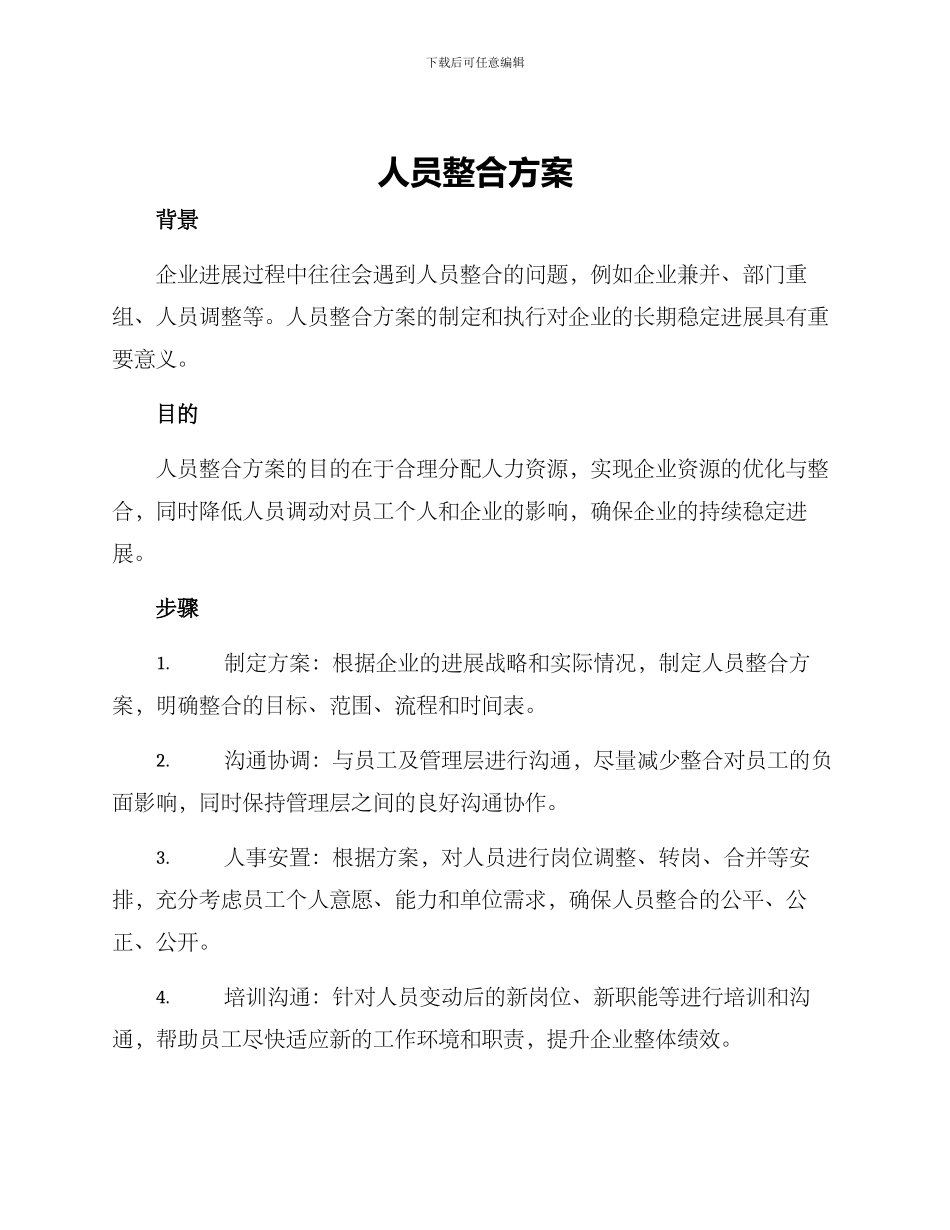 下载后可任意编辑

人员整合方案

背景

企业进展过程中往往会遇到人员整合的问题，例如企业兼并、部门重组、人员调整等。人员整合方案的制定和执行对企业的长期稳定进展具有重要意义。

目的

人员整合方案的目的在于合理分配人力资源，实现企业资源的优化与整合，同时降低人员调动对员工个人和企业的影响，确保企业的持续稳定进展。

步骤

1. 制定方案：根据企业的进展战略和实际情况，制定人员整合方案，明确整合的目标、范围、流程和时间表。

2. 沟通协调：与员工及管理层进行沟通，尽量减少整合对员工的负面影响，同时保持管理层之间的良好沟通协作。

3. 人事安置：根据方案，对人员进行岗位调整、转岗、合并等安排，充分考虑员工个人意愿、能力和单位需求，确保人员整合的公平、公正、公开。

4. 培训沟通：针对人员变动后的新岗位、新职能等进行培训和沟通，帮助员工尽快适应新的工作环境和职责，提升企业整体绩效。